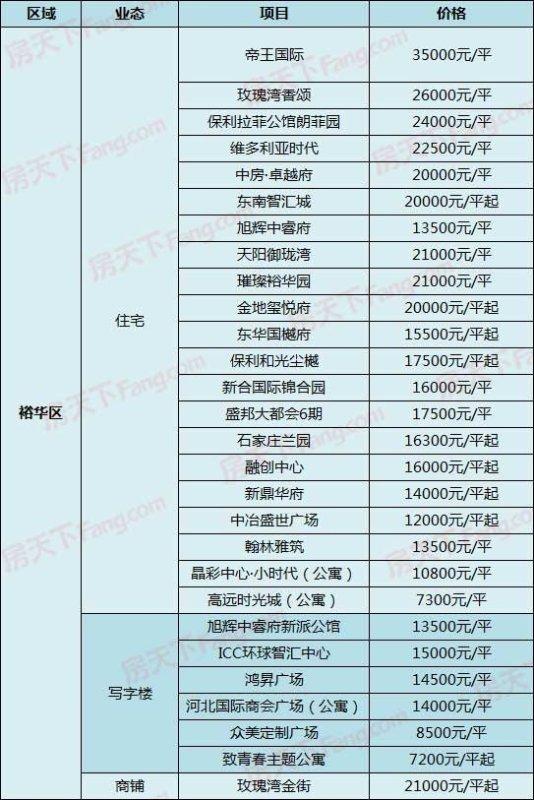 | 区域 | 业态 | 项目 | 价格 |
|---|---|---|---|
| 裕华区 | 住宅 | 帝王国际 | 35000元/平 |
| | | 玫瑰湾香颂 | 26000元/平 |
| | | 保利拉菲公馆朗菲园 | 24000元/平 |
| | | 维多利亚时代 | 22500元/平 |
| | | 中房·卓越府 | 20000元/平 |
| | | 东南智汇城 | 20000元/平起 |
| | | 旭辉中睿府 | 13500元/平 |
| | | 天阳御珑湾 | 21000元/平 |
| | | 璀璨裕华园 | 21000元/平 |
| | | 金地玺悦府 | 20000元/平起 |
| | | 东华国樾府 | 15500元/平起 |
| | | 保利和光尘樾 | 17500元/平起 |
| | | 新合国际锦合园 | 16000元/平 |
| | | 盛邦大都会6期 | 17500元/平 |
| | | 石家庄兰园 | 16300元/平起 |
| | | 融创中心 | 16000元/平起 |
| | | 新鼎华府 | 14000元/平起 |
| | | 中冶盛世广场 | 12000元/平起 |
| | | 翰林雅筑 | 13500元/平 |
| | | 晶彩中心·小时代（公寓） | 10800元/平 |
| | | 高远时光城（公寓） | 7300元/平 |
| | 写字楼 | 旭辉中睿府新派公馆 | 13500元/平 |
| | | ICC环球智汇中心 | 15000元/平 |
| | | 鸿昇广场 | 14500元/平 |
| | | 河北国际商会广场（公寓） | 14000元/平 |
| | | 众美定制广场 | 8500元/平 |
| | | 致青春主题公寓 | 7200元/平起 |
| | 商铺 | 玫瑰湾金街 | 21000元/平起 |

房天下Fang.com